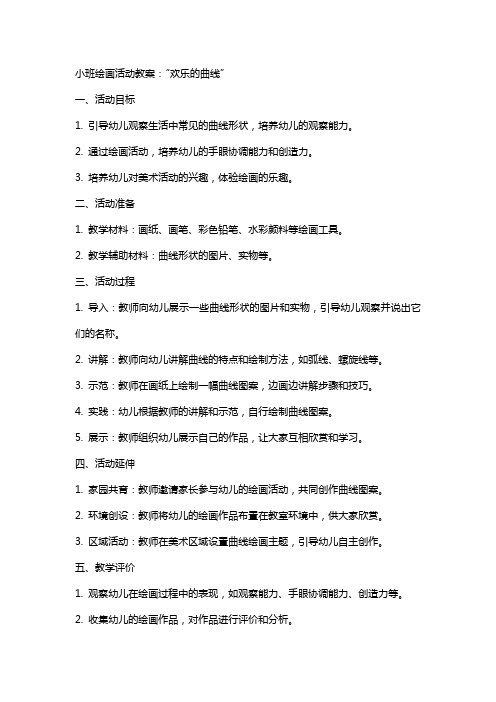 小班绘画活动教案："欢乐的曲线"

一、活动目标

1. 引导幼儿观察生活中常见的曲线形状，培养幼儿的观察能力。

2. 通过绘画活动，培养幼儿的手眼协调能力和创造力。

3. 培养幼儿对美术活动的兴趣，体验绘画的乐趣。

二、活动准备

1. 教学材料：画纸、画笔、彩色铅笔、水彩颜料等绘画工具。

2. 教学辅助材料：曲线形状的图片、实物等。

三、活动过程

1. 导入：教师向幼儿展示一些曲线形状的图片和实物，引导幼儿观察并说出它们的名称。

2. 讲解：教师向幼儿讲解曲线的特点和绘制方法，如弧线、螺旋线等。

3. 示范：教师在画纸上绘制一幅曲线图案，边画边讲解步骤和技巧。

4. 实践：幼儿根据教师的讲解和示范，自行绘制曲线图案。

5. 展示：教师组织幼儿展示自己的作品，让大家互相欣赏和学习。

四、活动延伸

1. 家园共育：教师邀请家长参与幼儿的绘画活动，共同创作曲线图案。

2. 环境创设：教师将幼儿的绘画作品布置在教室环境中，供大家欣赏。

3. 区域活动：教师在美术区域设置曲线绘画主题，引导幼儿自主创作。

五、教学评价

1. 观察幼儿在绘画过程中的表现，如观察能力、手眼协调能力、创造力等。

2. 收集幼儿的绘画作品，对作品进行评价和分析。